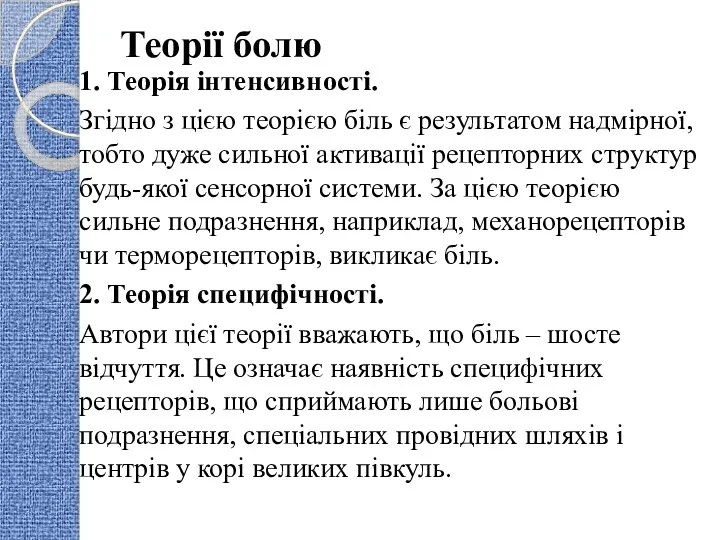 Теорії болю

1. Теорія інтенсивності.

Згідно з цією теорією біль є результатом надмірної, тобто дуже сильної активації рецепторних структур будь-якої сенсорної системи. За цією теорією сильне подразнення, наприклад, механорецепторів чи терморецепторів, викликає біль.

2. Теорія специфічності.

Автори цієї теорії вважають, що біль – шосте відчуття. Це означає наявність специфічних рецепторів, що сприймають лише больові подразнення, спеціальних провідних шляхів і центрів у корі великих півкуль.